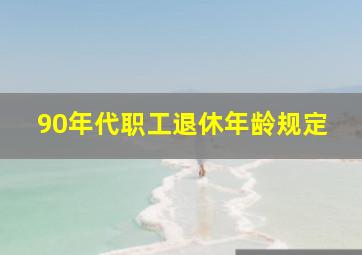 90年代职工退休年龄规定